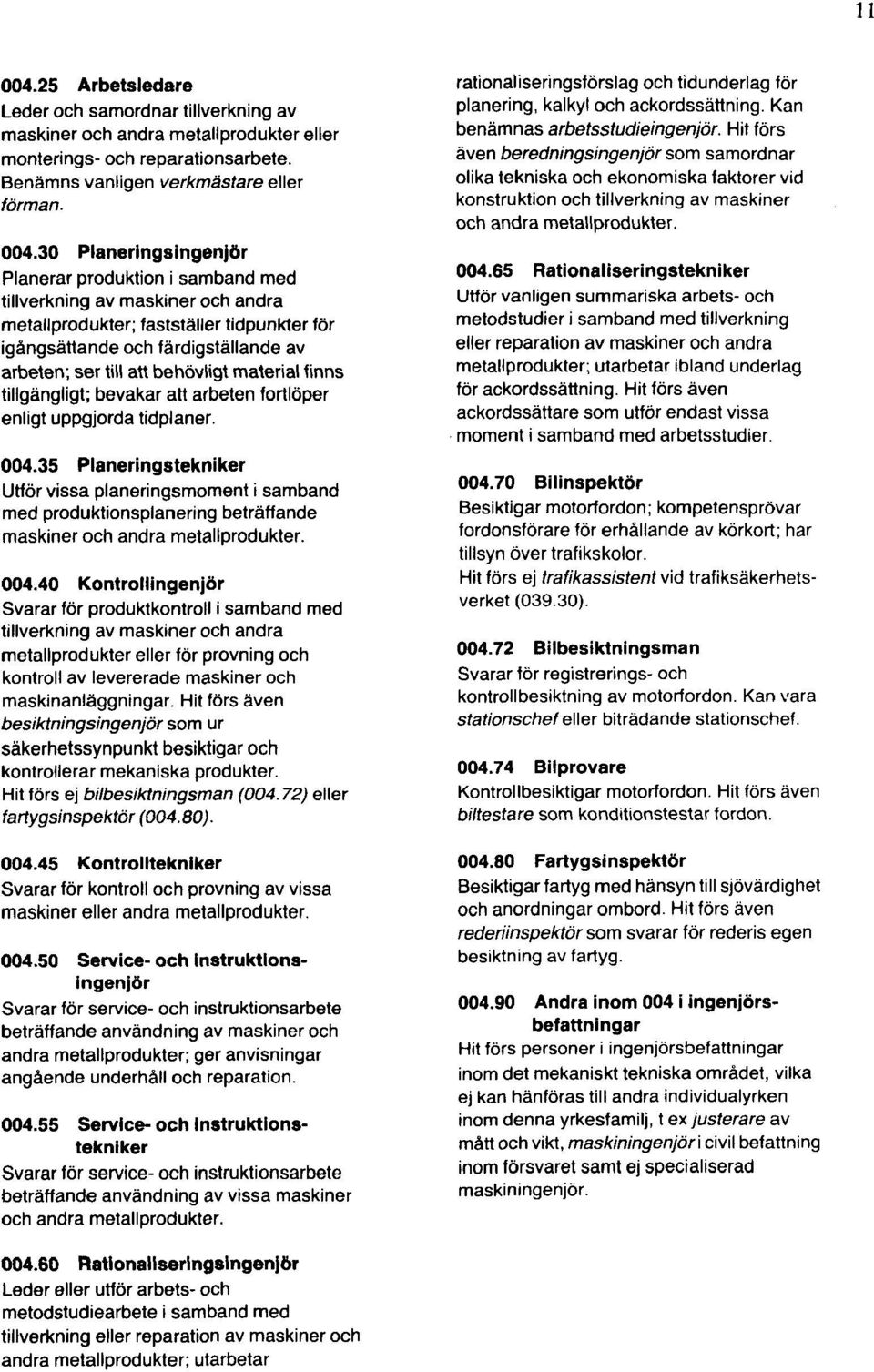 11

004.25 Arbetsledare
Leder och samordnar tillverkning av maskiner och andra metallprodukter eller monterings- och reparationsarbete. Benämns vanligen verkmästare eller förman.

004.30 Planeringsingenjör
Planerar produktion i samband med tillverkning av maskiner och andra metallprodukter; fastställer tidpunkter för igångsättande och färdigställande av arbeten; ser till att behövligt material finns tillgängligt; bevakar att arbeten fortlöper enligt uppgjorda tidplaner.

004.35 Planeringstekniker
Utför vissa planeringsmoment i samband med produktionsplanering beträffande maskiner och andra metallprodukter.

004.40 Kontrollingenjör
Svarar för produktkontroll i samband med tillverkning av maskiner och andra metallprodukter eller för provning och kontroll av levererade maskiner och maskinanläggningar. Hit förs även besiktningsingenjör som ur säkerhetssynpunkt besiktigar och kontrollerar mekaniska produkter.
Hit förs ej bilbesiktningsman (004.72) eller fartygsinspektör (004.80).

004.45 Kontrolltekniker
Svarar för kontroll och provning av vissa maskiner eller andra metallprodukter.

004.50 Service- och instruktionsingenjör
Svarar för service- och instruktionsarbete beträffande användning av maskiner och andra metallprodukter; ger anvisningar angående underhåll och reparation.

004.55 Service- och instruktionstekniker
Svarar för service- och instruktionsarbete beträffande användning av vissa maskiner och andra metallprodukter.

004.60 Rationaliseringsingenjör
Leder eller utför arbets- och metodstudiearbete i samband med tillverkning eller reparation av maskiner och andra metallprodukter; utarbetar rationaliseringsförslag och tidunderlag för planering, kalkyl och ackordssättning. Kan benämnas arbetsstudieingenjör. Hit förs även beredningsingenjör som samordnar olika tekniska och ekonomiska faktorer vid konstruktion och tillverkning av maskiner och andra metallprodukter.

004.65 Rationaliseringstekniker
Utför vanligen summariska arbets- och metodstudier i samband med tillverkning eller reparation av maskiner och andra metallprodukter; utarbetar ibland underlag för ackordssättning. Hit förs även ackordssättare som utför endast vissa moment i samband med arbetsstudier.

004.70 Bilinspektör
Besiktigar motorfordon; kompetensprövar fordonsförare för erhållande av körkort; har tillsyn över trafikskolor.
Hit förs ej trafikassistent vid trafiksäkerhetsverket (039.30).

004.72 Bilbesiktningsman
Svarar för registrerings- och kontrollbesiktning av motorfordon. Kan vara stationschef eller biträdande stationschef.

004.74 Bilprovare
Kontrollbesiktigar motorfordon. Hit förs även biltestare som konditionstestar fordon.

004.80 Fartygsinspektör
Besiktigar fartyg med hänsyn till sjövärdighet och anordningar ombord. Hit förs även rederiinspektör som svarar för rederis egen besiktning av fartyg.

004.90 Andra inom 004 i ingenjörsbefattningar
Hit förs personer i ingenjörsbefattningar inom det mekaniskt tekniska området, vilka ej kan hänföras till andra individualyrken inom denna yrkesfamilj, t ex justerare av mått och vikt, maskiningenjör i civil befattning inom försvaret samt ej specialiserad maskiningenjör.